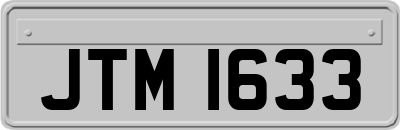 JTM 1633